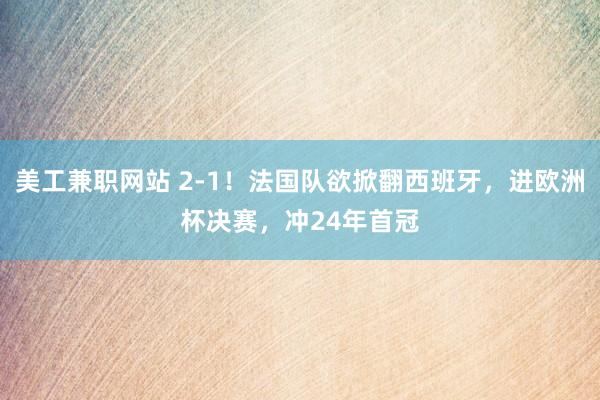 美工兼职网站 2-1！法国队欲掀翻西班牙，进欧洲杯决赛，冲24年首冠